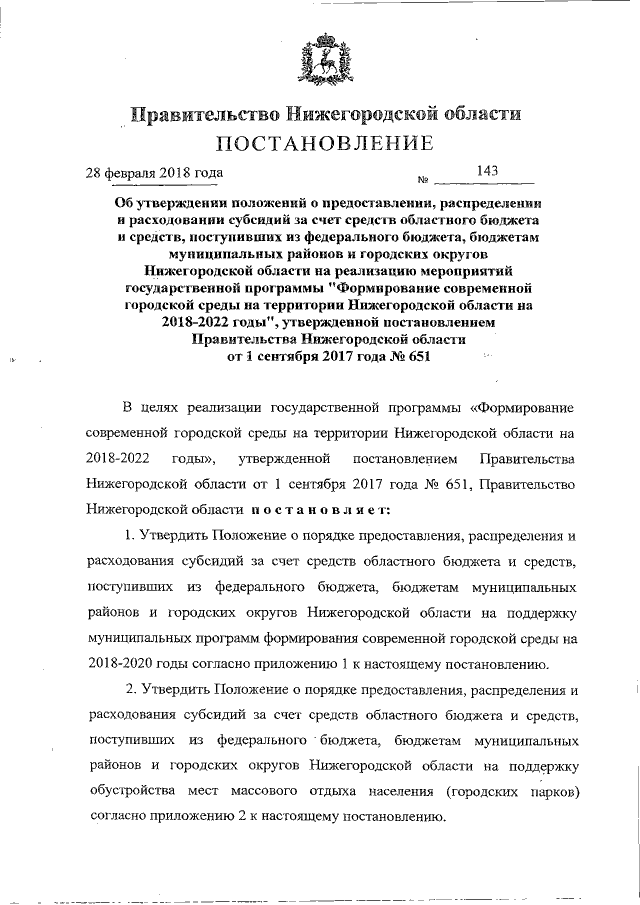 Правительство Нижегородской области
ПОСТАНОВЛЕНИЕ

28 февраля 2018 года № 143

Об утверждении положений о предоставлении, распределении и расходовании субсидий за счет средств областного бюджета и средств, поступивших из федерального бюджета, бюджетам муниципальных районов и городских округов Нижегородской области на реализацию мероприятий государственной программы "Формирование современной городской среды на территории Нижегородской области на 2018-2022 годы", утвержденной постановлением Правительства Нижегородской области от 1 сентября 2017 года № 651

В целях реализации государственной программы «Формирование современной городской среды на территории Нижегородской области на 2018-2022 годы», утвержденной постановлением Правительства Нижегородской области от 1 сентября 2017 года № 651, Правительство Нижегородской области постановляет:

1. Утвердить Положение о порядке предоставления, распределения и расходования субсидий за счет средств областного бюджета и средств, поступивших из федерального бюджета, бюджетам муниципальных районов и городских округов Нижегородской области на поддержку муниципальных программ формирования современной городской среды на 2018-2020 годы согласно приложению 1 к настоящему постановлению.

2. Утвердить Положение о порядке предоставления, распределения и расходования субсидий за счет средств областного бюджета и средств, поступивших из федерального бюджета, бюджетам муниципальных районов и городских округов Нижегородской области на поддержку обустройства мест массового отдыха населения (городских парков) согласно приложению 2 к настоящему постановлению.